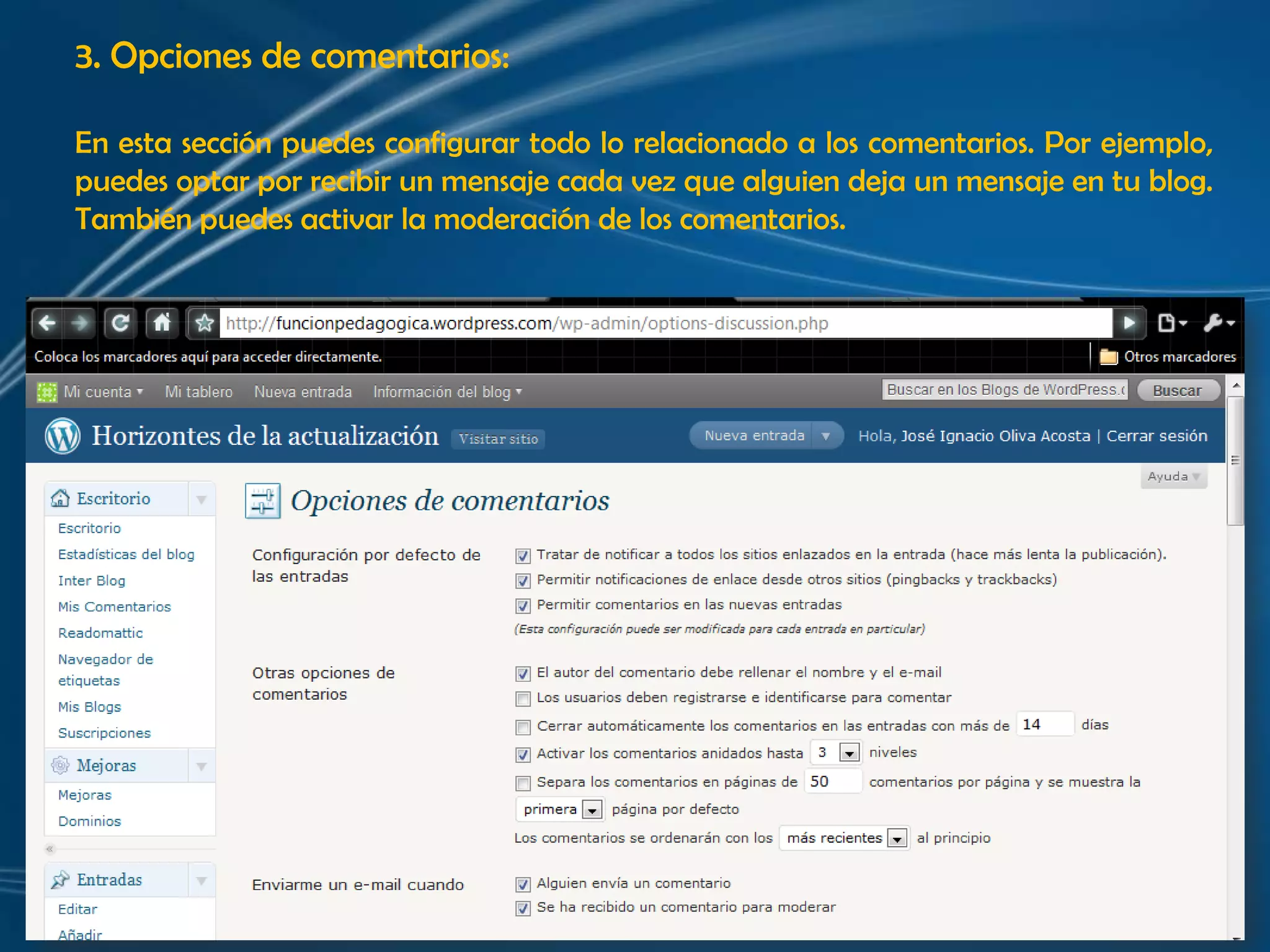 3. Opciones de comentarios:

En esta sección puedes configurar todo lo relacionado a los comentarios. Por ejemplo, puedes optar por recibir un mensaje cada vez que alguien deja un mensaje en tu blog. También puedes activar la moderación de los comentarios.

http://funcionpedagogica.wordpress.com/wp-admin/options-discussion.php

Coloca los marcadores aquí para acceder directamente.

Otros marcadores

Mi cuenta Mi tablero Nueva entrada Información del blog

Buscar en los Blogs de WordPress.c

Buscar

Horizontes de la actualización

Visitar sitio

Nueva entrada

Hola, José Ignacio Oliva Acosta | Cerrar sesión

Ayuda

Escritorio

Escritorio

Estadísticas del blog

Inter Blog

Mis Comentarios

Readomattic

Navegador de etiquetas

Mis Blogs

Suscripciones

Mejoras

Mejoras

Dominios

Entradas

Editar

Añadir

Opciones de comentarios

Configuración por defecto de las entradas

Tratar de notificar a todos los sitios enlazados en la entrada (hace más lenta la publicación).

Permitir notificaciones de enlace desde otros sitios (pingbacks y trackbacks)

Permitir comentarios en las nuevas entradas

(Esta configuración puede ser modificada para cada entrada en particular)

Otras opciones de comentarios

El autor del comentario debe rellenar el nombre y el e-mail

Los usuarios deben registrarse e identificarse para comentar

Cerrar automáticamente los comentarios en las entradas con más de 14 días

Activar los comentarios anidados hasta 3 niveles

Separa los comentarios en páginas de 50 comentarios por página y se muestra la primera página por defecto

Los comentarios se ordenarán con los más recientes al principio

Enviarme un e-mail cuando

Alguien envía un comentario

Se ha recibido un comentario para moderar